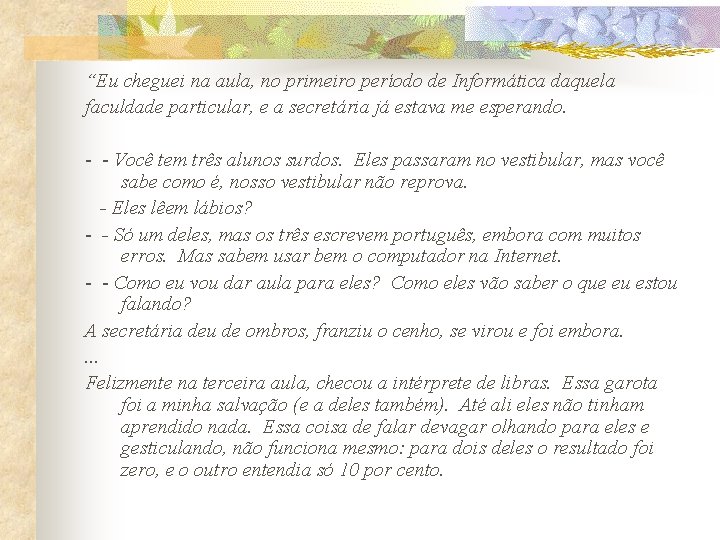 “Eu cheguei na aula, no primeiro período de Informática daquela faculdade particular, e a secretária já estava me esperando.

- - Você tem três alunos surdos. Eles passaram no vestibular, mas você sabe como é, nosso vestibular não reprova.

- Eles lêem lábios?

- - Só um deles, mas os três escrevem português, embora com muitos erros. Mas sabem usar bem o computador na Internet.

- - Como eu vou dar aula para eles? Como eles vão saber o que eu estou falando?

A secretária deu de ombros, franziu o cenho, se virou e foi embora.

...

Felizmente na terceira aula, checou a intérprete de libras. Essa garota foi a minha salvação (e a deles também). Até ali eles não tinham aprendido nada. Essa coisa de falar devagar olhando para eles e gesticulando, não funciona mesmo: para dois deles o resultado foi zero, e o outro entendia só 10 por cento.